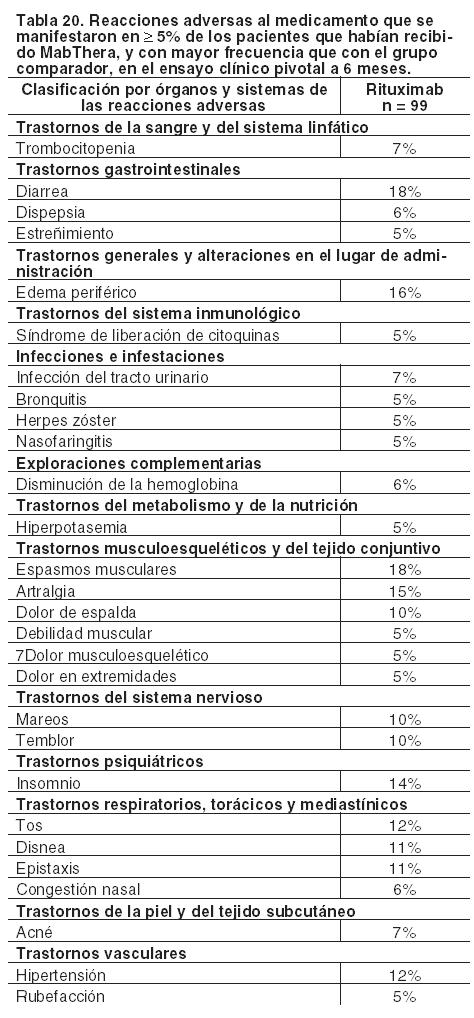 Tabla 20. Reacciones adversas al medicamento que se manifestaron en ≥ 5% de los pacientes que habían recibido MabThera, y con mayor frecuencia que con el grupo comparador, en el ensayo clínico pivotal a 6 meses.

| Clasificación por órganos y sistemas de las reacciones adversas | Rituximab n = 99 |
|---|---|
| **Trastornos de la sangre y del sistema linfático** | |
| Trombocitopenia | 7% |
| **Trastornos gastrointestinales** | |
| Diarrea | 18% |
| Dispepsia | 6% |
| Estreñimiento | 5% |
| **Trastornos generales y alteraciones en el lugar de administración** | |
| Edema periférico | 16% |
| **Trastornos del sistema inmunológico** | |
| Síndrome de liberación de citoquinas | 5% |
| **Infecciones e infestaciones** | |
| Infección del tracto urinario | 7% |
| Bronquitis | 5% |
| Herpes zóster | 5% |
| Nasofaringitis | 5% |
| **Exploraciones complementarias** | |
| Disminución de la hemoglobina | 6% |
| **Trastornos del metabolismo y de la nutrición** | |
| Hiperpotasemia | 5% |
| **Trastornos musculoesqueléticos y del tejido conjuntivo** | |
| Espasmos musculares | 18% |
| Artralgia | 15% |
| Dolor de espalda | 10% |
| Debilidad muscular | 5% |
| 7Dolor musculoesquelético | 5% |
| Dolor en extremidades | 5% |
| **Trastornos del sistema nervioso** | |
| Mareos | 10% |
| Temblor | 10% |
| **Trastornos psiquiátricos** | |
| Insomnio | 14% |
| **Trastornos respiratorios, torácicos y mediastínicos** | |
| Tos | 12% |
| Disnea | 11% |
| Epistaxis | 11% |
| Congestión nasal | 6% |
| **Trastornos de la piel y del tejido subcutáneo** | |
| Acné | 7% |
| **Trastornos vasculares** | |
| Hipertensión | 12% |
| Rubefacción | 5% |